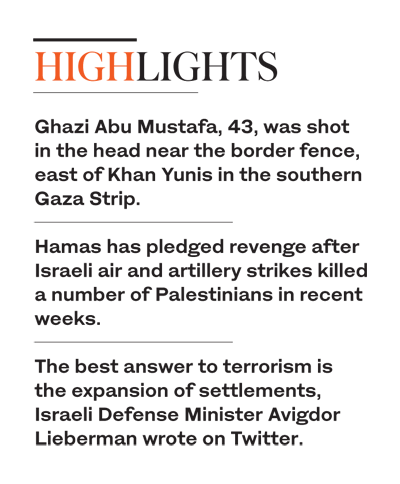 HIGHLIGHTS

Ghazi Abu Mustafa, 43, was shot in the head near the border fence, east of Khan Yunis in the southern Gaza Strip.

Hamas has pledged revenge after Israeli air and artillery strikes killed a number of Palestinians in recent weeks.

The best answer to terrorism is the expansion of settlements, Israeli Defense Minister Avigdor Lieberman wrote on Twitter.